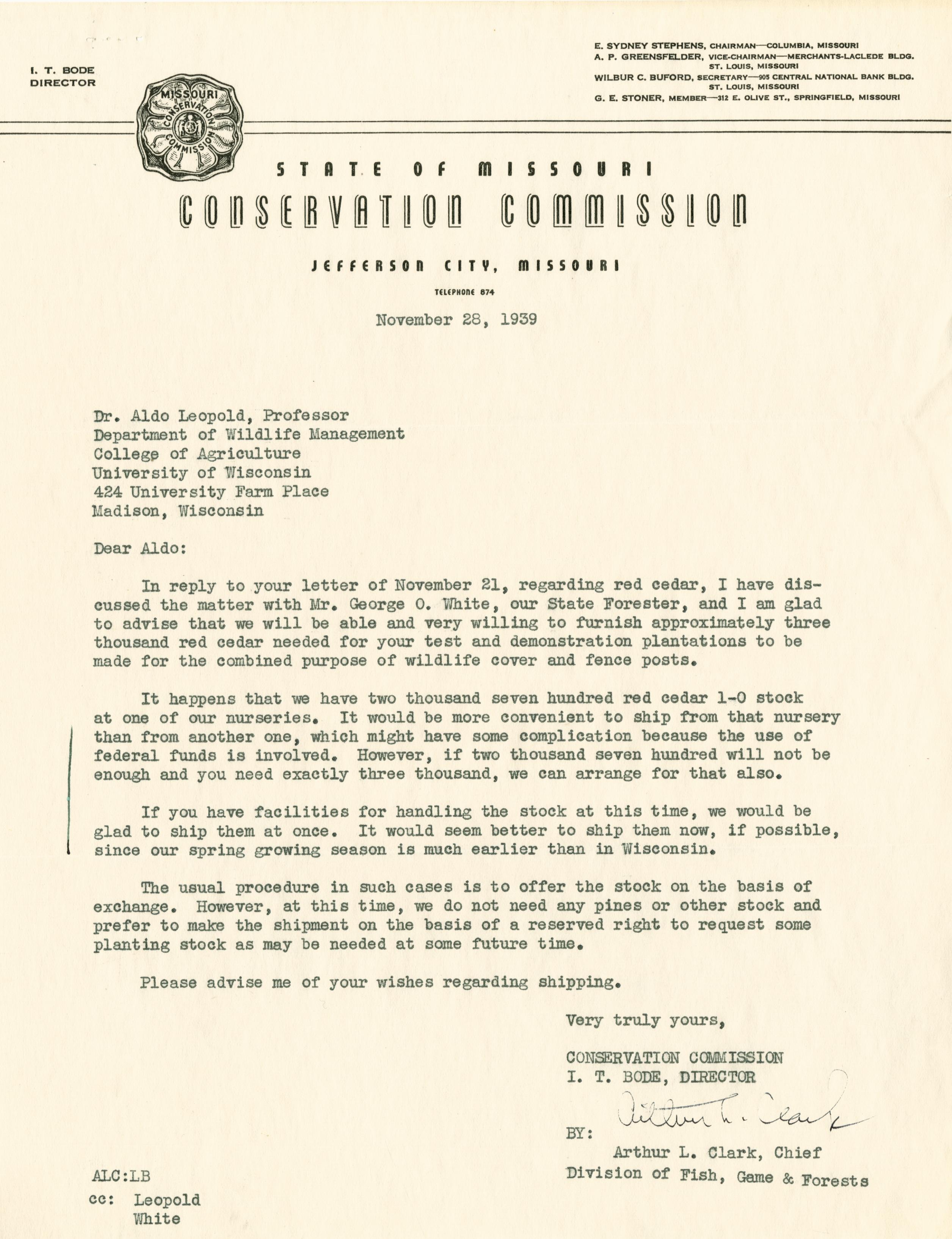 I. T. BODE
DIRECTOR

MISSOURI CONSERVATION COMMISSION

E. SYDNEY STEPHENS, CHAIRMAN—COLUMBIA, MISSOURI
A. P. GREENSFELDER, VICE-CHAIRMAN—MERCHANTS-LACLEDE BLDG. ST. LOUIS, MISSOURI
WILBUR C. BUFORD, SECRETARY—905 CENTRAL NATIONAL BANK BLDG. ST. LOUIS, MISSOURI
G. E. STONER, MEMBER—312 E. OLIVE ST., SPRINGFIELD, MISSOURI

STATE OF MISSOURI
CONSERVATION COMMISSION
JEFFERSON CITY, MISSOURI
TELEPHONE 874

November 28, 1939

Dr. Aldo Leopold, Professor
Department of Wildlife Management
College of Agriculture
University of Wisconsin
424 University Farm Place
Madison, Wisconsin

Dear Aldo:

In reply to your letter of November 21, regarding red cedar, I have discussed the matter with Mr. George O. White, our State Forester, and I am glad to advise that we will be able and very willing to furnish approximately three thousand red cedar needed for your test and demonstration plantations to be made for the combined purpose of wildlife cover and fence posts.

It happens that we have two thousand seven hundred red cedar 1-0 stock at one of our nurseries. It would be more convenient to ship from that nursery than from another one, which might have some complication because the use of federal funds is involved. However, if two thousand seven hundred will not be enough and you need exactly three thousand, we can arrange for that also.

If you have facilities for handling the stock at this time, we would be glad to ship them at once. It would seem better to ship them now, if possible, since our spring growing season is much earlier than in Wisconsin.

The usual procedure in such cases is to offer the stock on the basis of exchange. However, at this time, we do not need any pines or other stock and prefer to make the shipment on the basis of a reserved right to request some planting stock as may be needed at some future time.

Please advise me of your wishes regarding shipping.

Very truly yours,

CONSERVATION COMMISSION
I. T. BODE, DIRECTOR

BY: Arthur L. Clark
Arthur L. Clark, Chief
Division of Fish, Game & Forests

ALC:LB
cc: Leopold
White